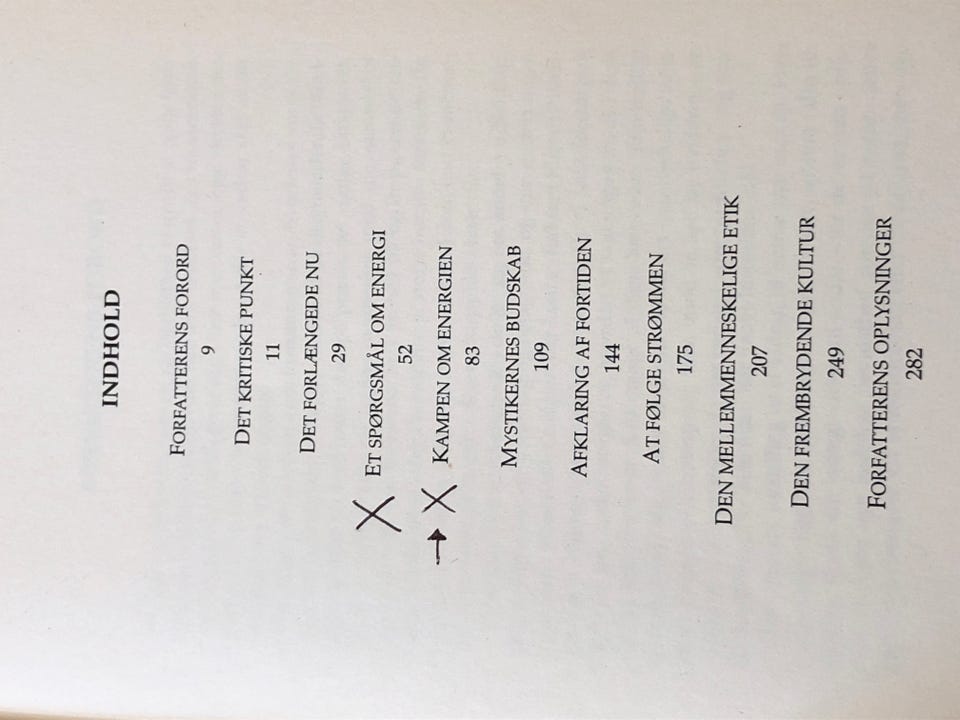 INDHOLD

FORFATTERENS FORORD
9

DET KRITISKE PUNKT
11

DET FORLÆNGEDE NU
29

X ET SPØRGSMÅL OM ENERGI
52

→ X KAMPEN OM ENERGIEN
83

MYSTIKERNES BUDSKAB
109

AFKLARING AF FORTIDEN
144

AT FØLGE STRØMMEN
175

DEN MELLEMMENNESKELIGE ETIK
207

DEN FREMBRYDENDE KULTUR
249

FORFATTERENS OPLYSNINGER
282